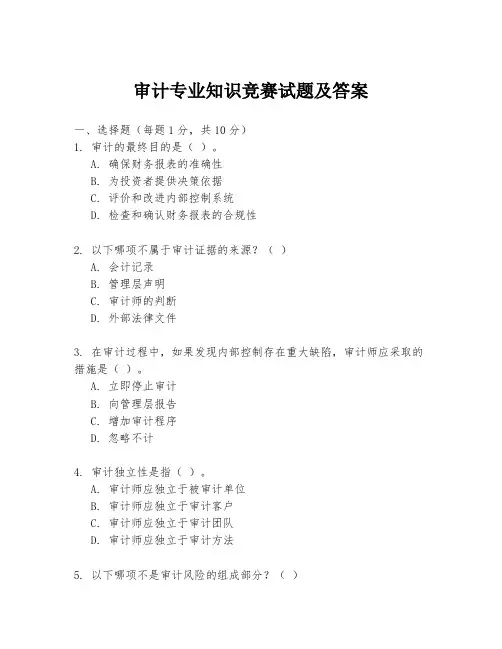 审计专业知识竞赛试题及答案

一、选择题（每题 1 分，共 10 分）

1. 审计的最终目的是（ ）。
A. 确保财务报表的准确性
B. 为投资者提供决策依据
C. 评价和改进内部控制系统
D. 检查和确认财务报表的合规性

2. 以下哪项不属于审计证据的来源？（ ）
A. 会计记录
B. 管理层声明
C. 审计师的判断
D. 外部法律文件

3. 在审计过程中，如果发现内部控制存在重大缺陷，审计师应采取的措施是（ ）。
A. 立即停止审计
B. 向管理层报告
C. 增加审计程序
D. 忽略不计

4. 审计独立性是指（ ）。
A. 审计师应独立于被审计单位
B. 审计师应独立于审计客户
C. 审计师应独立于审计团队
D. 审计师应独立于审计方法

5. 以下哪项不是审计风险的组成部分？（ ）